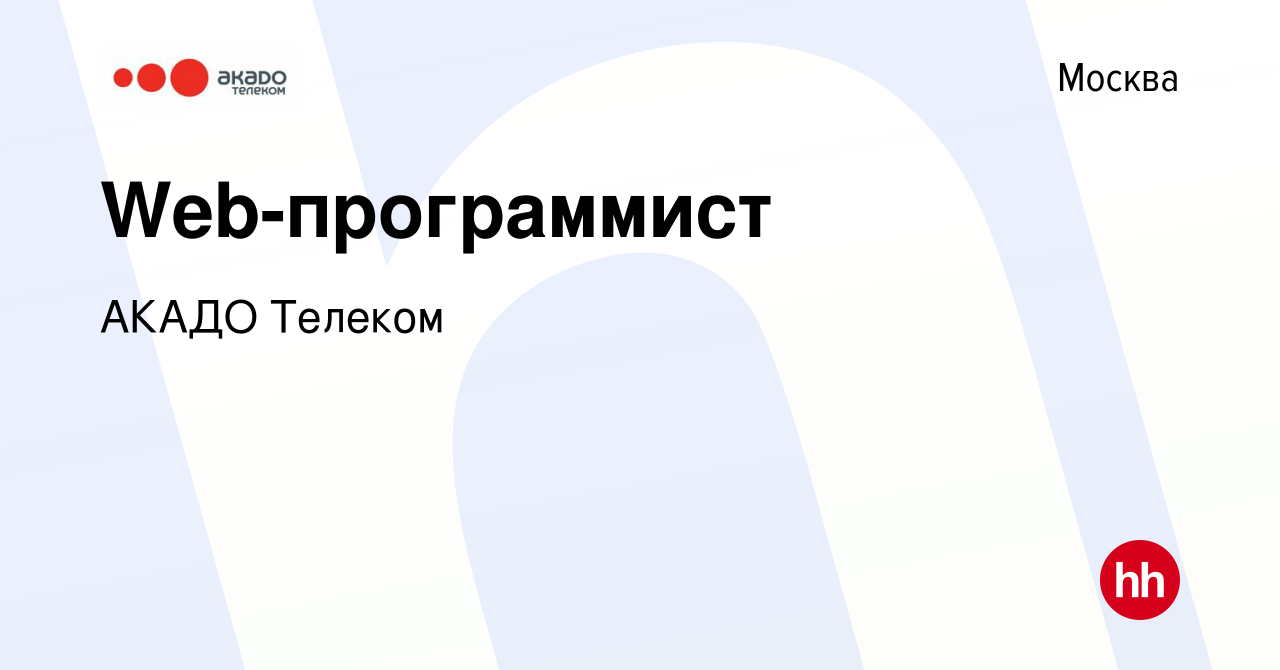 акадо телеком

Москва

Web-программист

АКАДО Телеком

hh